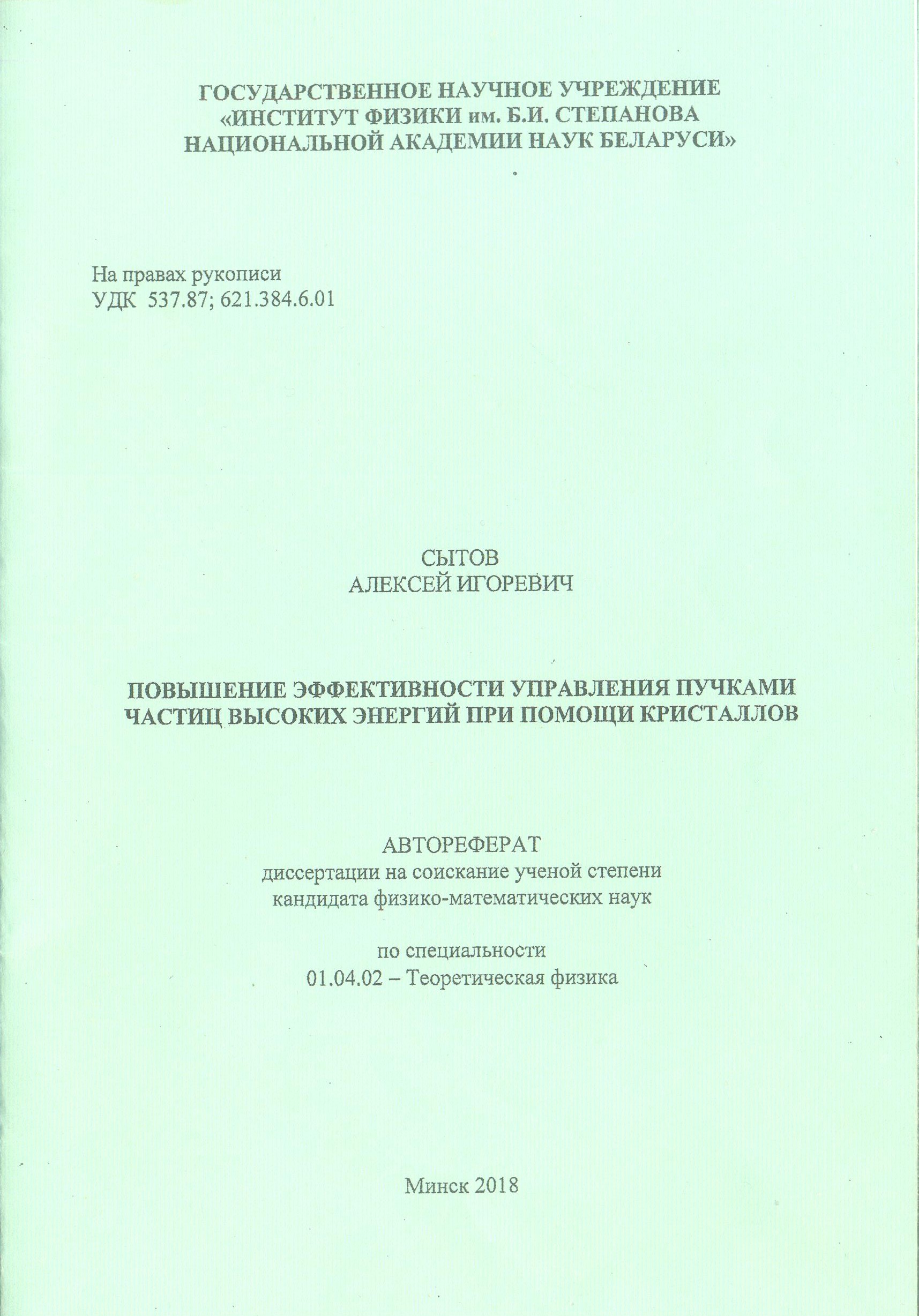 ГОСУДАРСТВЕННОЕ НАУЧНОЕ УЧРЕЖДЕНИЕ
«ИНСТИТУТ ФИЗИКИ им. Б.И. СТЕПАНОВА
НАЦИОНАЛЬНОЙ АКАДЕМИИ НАУК БЕЛАРУСИ»

На правах рукописи
УДК 537.87; 621.384.6.01

СЫТОВ
АЛЕКСЕЙ ИГОРЕВИЧ

ПОВЫШЕНИЕ ЭФФЕКТИВНОСТИ УПРАВЛЕНИЯ ПУЧКАМИ
ЧАСТИЦ ВЫСОКИХ ЭНЕРГИЙ ПРИ ПОМОЩИ КРИСТАЛЛОВ

АВТОРЕФЕРАТ
диссертации на соискание ученой степени
кандидата физико-математических наук

по специальности
01.04.02 – Теоретическая физика

Минск 2018